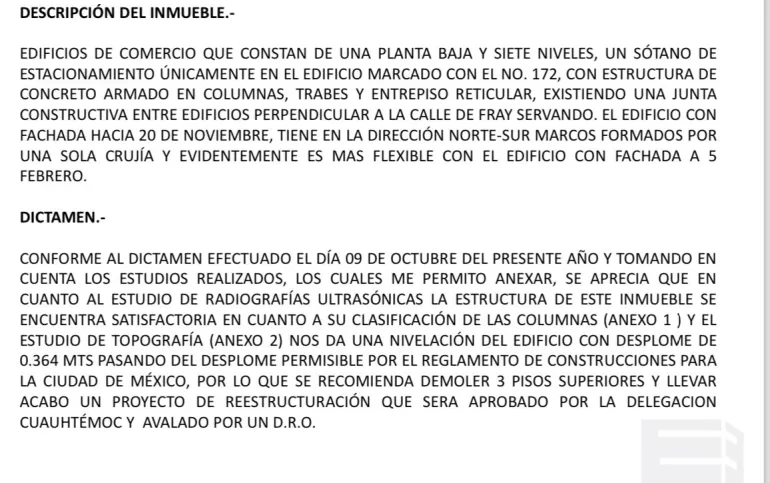 DESCRIPCIÓN DEL INMUEBLE.-

EDIFICIOS DE COMERCIO QUE CONSTAN DE UNA PLANTA BAJA Y SIETE NIVELES, UN SÓTANO DE ESTACIONAMIENTO ÚNICAMENTE EN EL EDIFICIO MARCADO CON EL NO. 172, CON ESTRUCTURA DE CONCRETO ARMADO EN COLUMNAS, TRABES Y ENTREPISO RETICULAR, EXISTIENDO UNA JUNTA CONSTRUCTIVA ENTRE EDIFICIOS PERPENDICULAR A LA CALLE DE FRAY SERVANDO. EL EDIFICIO CON FACHADA HACIA 20 DE NOVIEMBRE, TIENE EN LA DIRECCIÓN NORTE-SUR MARCOS FORMADOS POR UNA SOLA CRUJÍA Y EVIDENTEMENTE ES MAS FLEXIBLE CON EL EDIFICIO CON FACHADA A 5 FEBRERO.

DICTAMEN.-

CONFORME AL DICTAMEN EFECTUADO EL DÍA 09 DE OCTUBRE DEL PRESENTE AÑO Y TOMANDO EN CUENTA LOS ESTUDIOS REALIZADOS, LOS CUALES ME PERMITO ANEXAR, SE APRECIA QUE EN CUANTO AL ESTUDIO DE RADIOGRAFÍAS ULTRASÓNICAS LA ESTRUCTURA DE ESTE INMUEBLE SE ENCUENTRA SATISFACTORIA EN CUANTO A SU CLASIFICACIÓN DE LAS COLUMNAS (ANEXO 1 ) Y EL ESTUDIO DE TOPOGRAFÍA (ANEXO 2) NOS DA UNA NIVELACIÓN DEL EDIFICIO CON DESPLOME DE 0.364 MTS PASANDO DEL DESPLOME PERMISIBLE POR EL REGLAMENTO DE CONSTRUCCIONES PARA LA CIUDAD DE MÉXICO, POR LO QUE SE RECOMIENDA DEMOLER 3 PISOS SUPERIORES Y LLEVAR ACABO UN PROYECTO DE REESTRUCTURACIÓN QUE SERA APROBADO POR LA DELEGACION CUAUHTÉMOC Y AVALADO POR UN D.R.O.